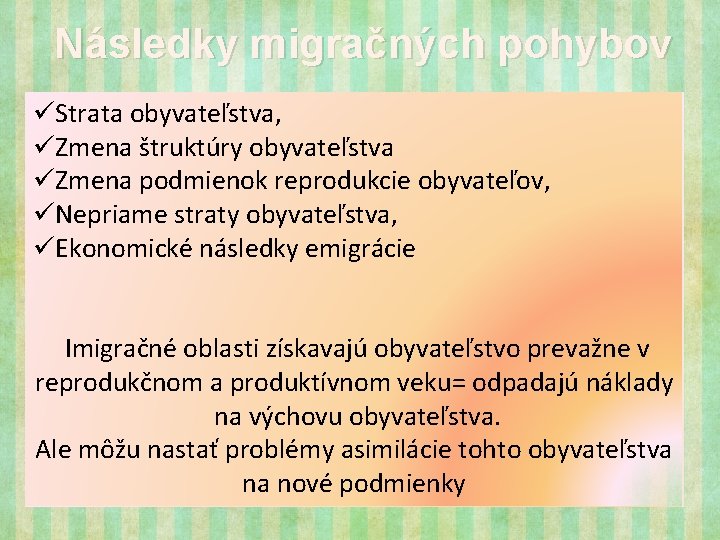 Následky migračných pohybov

✓Strata obyvateľstva,
✓Zmena štruktúry obyvateľstva
✓Zmena podmienok reprodukcie obyvateľov,
✓Nepriame straty obyvateľstva,
✓Ekonomické následky emigrácie

Imigračné oblasti získavajú obyvateľstvo prevažne v reprodukčnom a produktívnom veku= odpadajú náklady na výchovu obyvateľstva.
Ale môžu nastať problémy asimilácie tohto obyvateľstva na nové podmienky